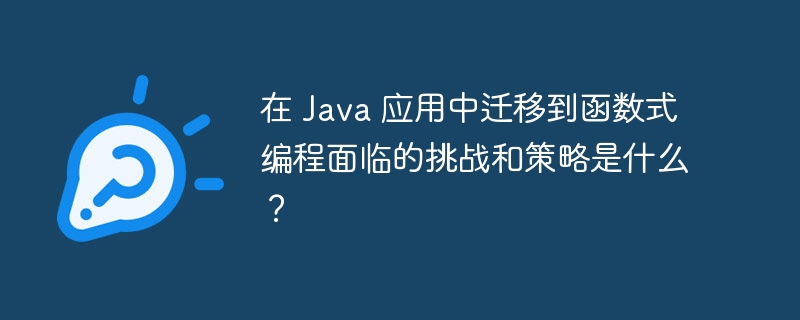 在 Java 应用中迁移到函数式编程面临的挑战和策略是什么？